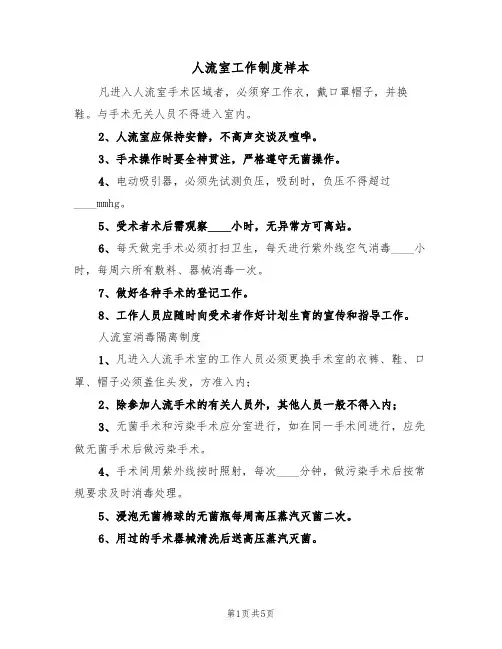 人流室工作制度样本

凡进入人流室手术区域者，必须穿工作衣，戴口罩帽子，并换鞋。与手术无关人员不得进入室内。

2、人流室应保持安静，不高声交谈及喧哗。

3、手术操作时要全神贯注，严格遵守无菌操作。

4、电动吸引器，必须先试测负压，吸刮时，负压不得超过____mmhg。

5、受术者术后需观察____小时，无异常方可离站。

6、每天做完手术必须打扫卫生，每天进行紫外线空气消毒____小时，每周六所有敷料、器械消毒一次。

7、做好各种手术的登记工作。

8、工作人员应随时向受术者作好计划生育的宣传和指导工作。

人流室消毒隔离制度

1、凡进入人流手术室的工作人员必须更换手术室的衣裤、鞋、口罩、帽子必须盖住头发，方准入内；

2、除参加人流手术的有关人员外，其他人员一般不得入内；

3、无菌手术和污染手术应分室进行，如在同一手术间进行，应先做无菌手术后做污染手术。

4、手术间用紫外线按时照射，每次____分钟，做污染手术后按常规要求及时消毒处理。

5、浸泡无菌棉球的无菌瓶每周高压蒸汽灭菌二次。

6、用过的手术器械清洗后送高压蒸汽灭菌。

第1页共5页